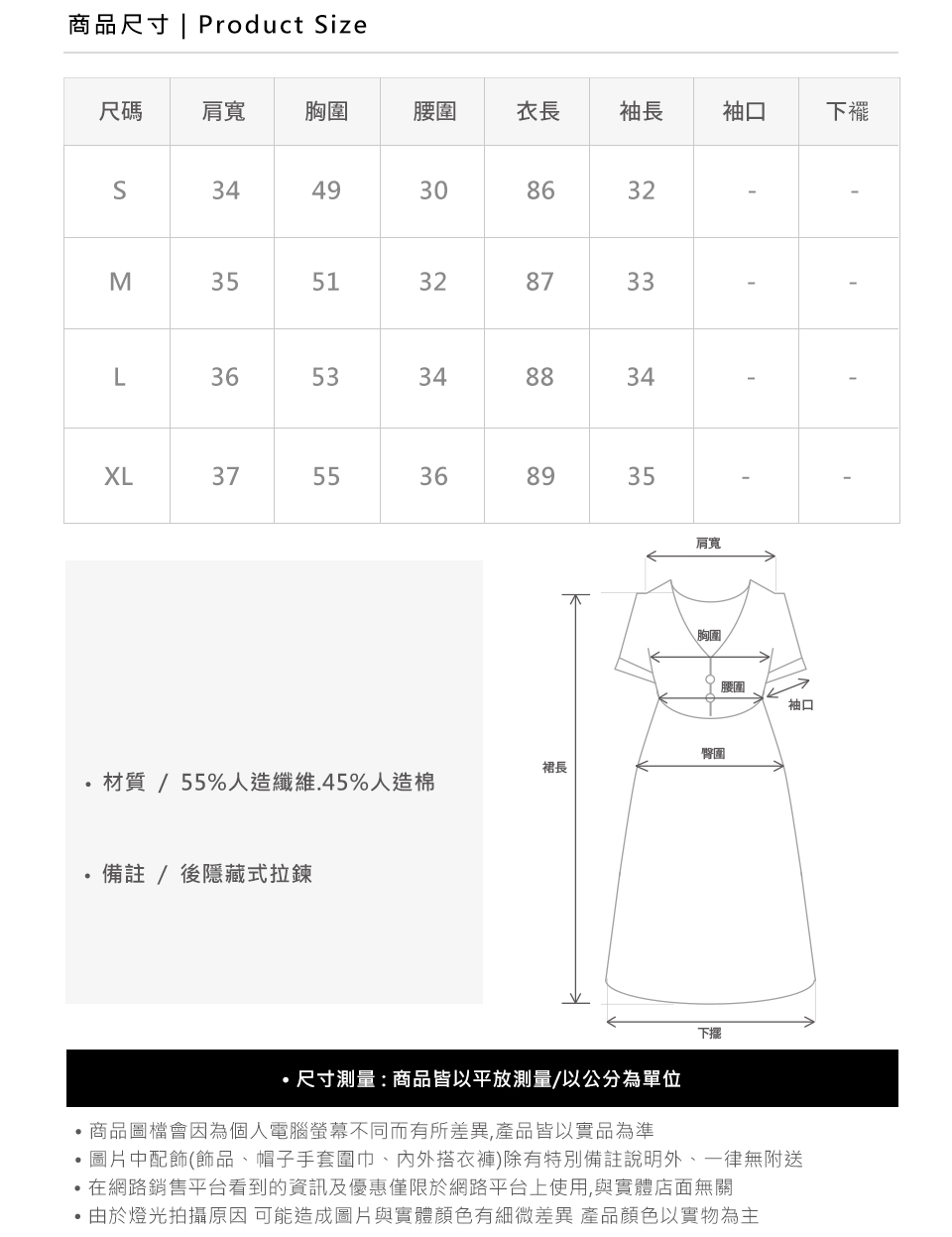 商品尺寸 | Product Size

| 尺碼 | 肩寬 | 胸圍 | 腰圍 | 衣長 | 袖長 | 袖口 | 下襬 |
|---|---|---|---|---|---|---|---|
| S | 34 | 49 | 30 | 86 | 32 | - | - |
| M | 35 | 51 | 32 | 87 | 33 | - | - |
| L | 36 | 53 | 34 | 88 | 34 | - | - |
| XL | 37 | 55 | 36 | 89 | 35 | - | - |

• 材質 / 55%人造纖維.45%人造棉

• 備註 / 後隱藏式拉鍊

肩寬
胸圍
腰圍
袖口
臀圍
裙長
下擺

• 尺寸測量 : 商品皆以平放測量/以公分為單位

• 商品圖檔會因為個人電腦螢幕不同而有所差異,產品皆以實品為準
• 圖片中配飾(飾品、帽子手套圍巾、內外搭衣褲)除有特別備註說明外、一律無附送
• 在網路銷售平台看到的資訊及優惠僅限於網路平台上使用,與實體店面無關
• 由於燈光拍攝原因 可能造成圖片與實體顏色有細微差異 產品顏色以實物為主